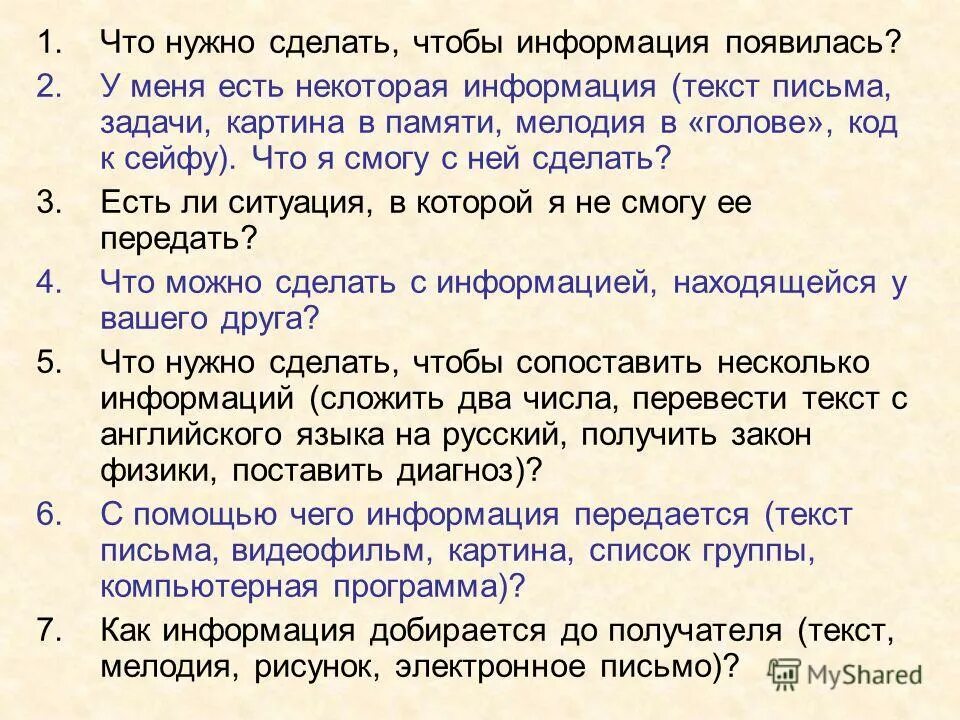 1. Что нужно сделать, чтобы информация появилась?

2. У меня есть некоторая информация (текст письма, задачи, картина в памяти, мелодия в «голове», код к сейфу). Что я смогу с ней сделать?

3. Есть ли ситуация, в которой я не смогу ее передать?

4. Что можно сделать с информацией, находящейся у вашего друга?

5. Что нужно сделать, чтобы сопоставить несколько информаций (сложить два числа, перевести текст с английского языка на русский, получить закон физики, поставить диагноз)?

6. С помощью чего информация передается (текст письма, видеофильм, картина, список группы, компьютерная программа)?

7. Как информация добирается до получателя (текст, мелодия, рисунок, электронное письмо)?

MyShared